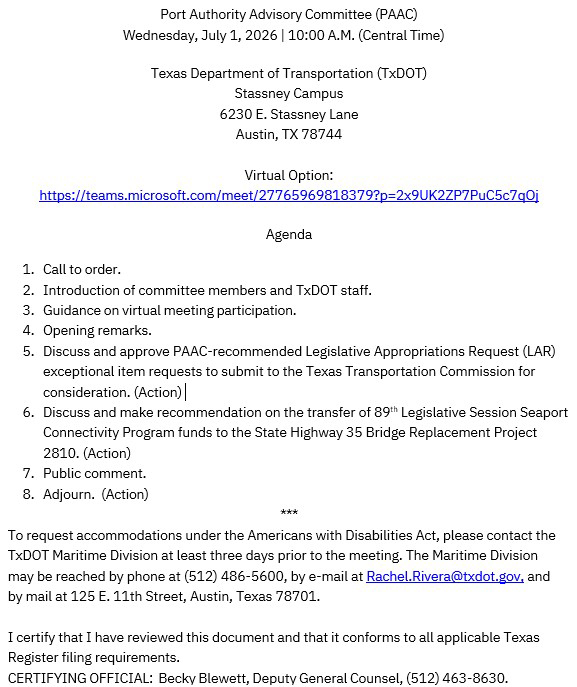 Port Authority Advisory Committee (PAAC)
Wednesday, July 1, 2026 | 10:00 A.M. (Central Time)

Texas Department of Transportation (TxDOT)
Stassney Campus
6230 E. Stassney Lane
Austin, TX 78744

Virtual Option:
https://teams.microsoft.com/meet/27765969818379?p=2x9UK2ZP7PuC5c7qOj

Agenda

1. Call to order.
2. Introduction of committee members and TxDOT staff.
3. Guidance on virtual meeting participation.
4. Opening remarks.
5. Discuss and approve PAAC-recommended Legislative Appropriations Request (LAR) exceptional item requests to submit to the Texas Transportation Commission for consideration. (Action)
6. Discuss and make recommendation on the transfer of 89$^{th}$ Legislative Session Seaport Connectivity Program funds to the State Highway 35 Bridge Replacement Project 2810. (Action)
7. Public comment.
8. Adjourn. (Action)

***

To request accommodations under the Americans with Disabilities Act, please contact the TxDOT Maritime Division at least three days prior to the meeting. The Maritime Division may be reached by phone at (512) 486-5600, by e-mail at Rachel.Rivera@txdot.gov, and by mail at 125 E. 11th Street, Austin, Texas 78701.

I certify that I have reviewed this document and that it conforms to all applicable Texas Register filing requirements.
CERTIFYING OFFICIAL: Becky Blewett, Deputy General Counsel, (512) 463-8630.